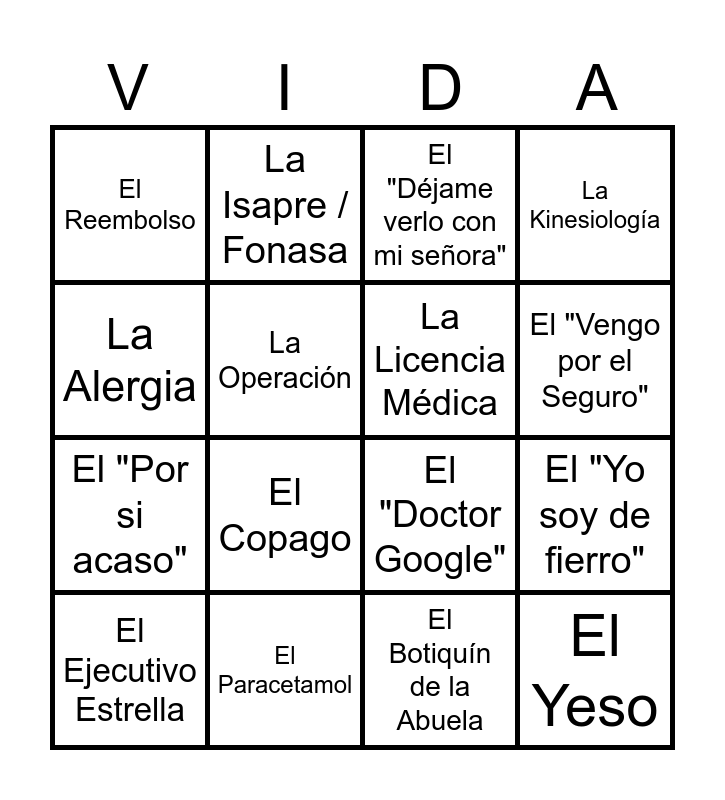 | V | I | D | A |
|---|---|---|---|
| El Reembolso | La Isapre / Fonasa | El "Déjame verlo con mi señora" | La Kinesiología |
| La Alergia | La Operación | La Licencia Médica | El "Vengo por el Seguro" |
| El "Por si acaso" | El Copago | El "Doctor Google" | El "Yo soy de fierro" |
| El Ejecutivo Estrella | El Paracetamol | El Botiquín de la Abuela | El Yeso |